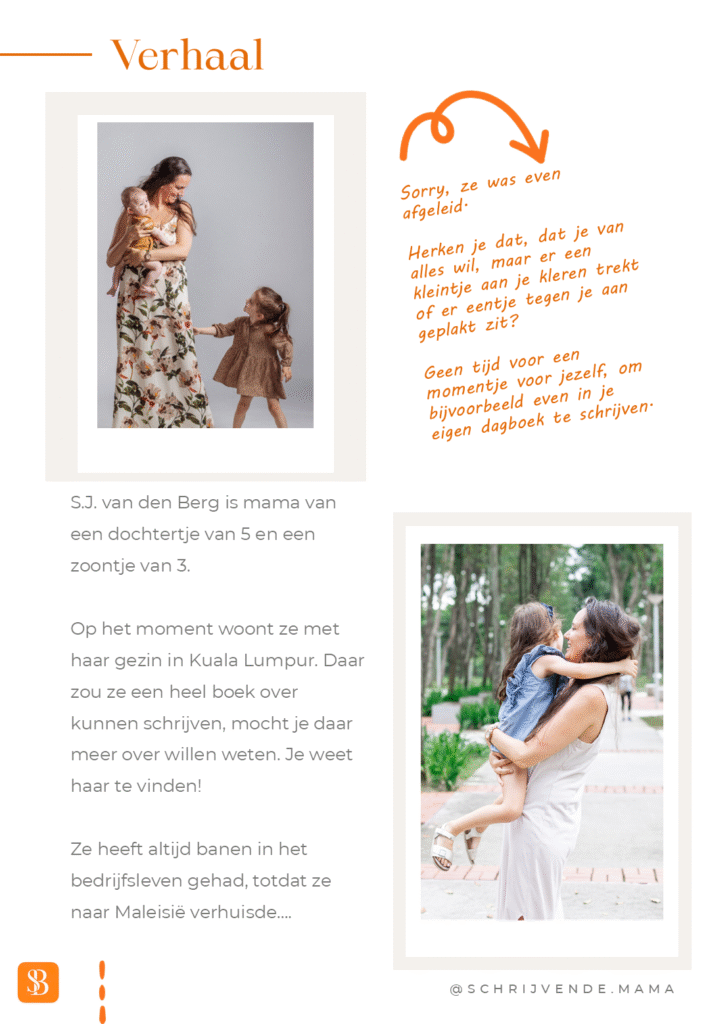 Verhaal

Sorry, ze was even afgeleid.

Herken je dat, dat je van alles wil, maar er een kleintje aan je kleren trekt of er eentje tegen je aan geplakt zit?

Geen tijd voor een momentje voor jezelf, om bijvoorbeeld even in je eigen dagboek te schrijven.

S.J. van den Berg is mama van een dochtertje van 5 en een zoontje van 3.

Op het moment woont ze met haar gezin in Kuala Lumpur. Daar zou ze een heel boek over kunnen schrijven, mocht je daar meer over willen weten. Je weet haar te vinden!

Ze heeft altijd banen in het bedrijfsleven gehad, totdat ze naar Maleisië verhuisde....

SB

@SCHRIJVENDE.MAMA